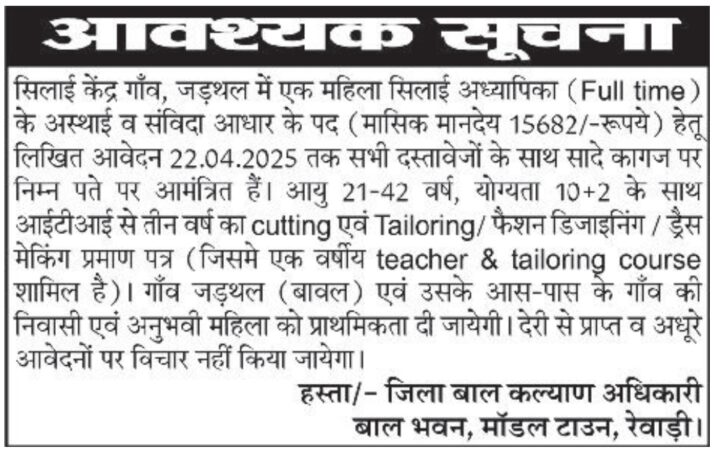 आवश्यक सूचना

सिलाई केंद्र गाँव, जड़थल में एक महिला सिलाई अध्यापिका (Full time) के अस्थाई व संविदा आधार के पद (मासिक मानदेय 15682/-रूपये) हेतू लिखित आवेदन 22.04.2025 तक सभी दस्तावेजों के साथ सादे कागज पर निम्न पते पर आमंत्रित हैं। आयु 21-42 वर्ष, योग्यता 10+2 के साथ आईटीआई से तीन वर्ष का cutting एवं Tailoring/ फैशन डिजाइनिंग / ड्रैस मेकिंग प्रमाण पत्र (जिसमे एक वर्षीय teacher & tailoring course शामिल है)। गाँव जड़थल (बावल) एवं उसके आस-पास के गाँव की निवासी एवं अनुभवी महिला को प्राथमिकता दी जायेगी। देरी से प्राप्त व अधूरे आवेदनों पर विचार नहीं किया जायेगा।

हस्ता/- जिला बाल कल्याण अधिकारी
बाल भवन, मॉडल टाउन, रेवाड़ी।